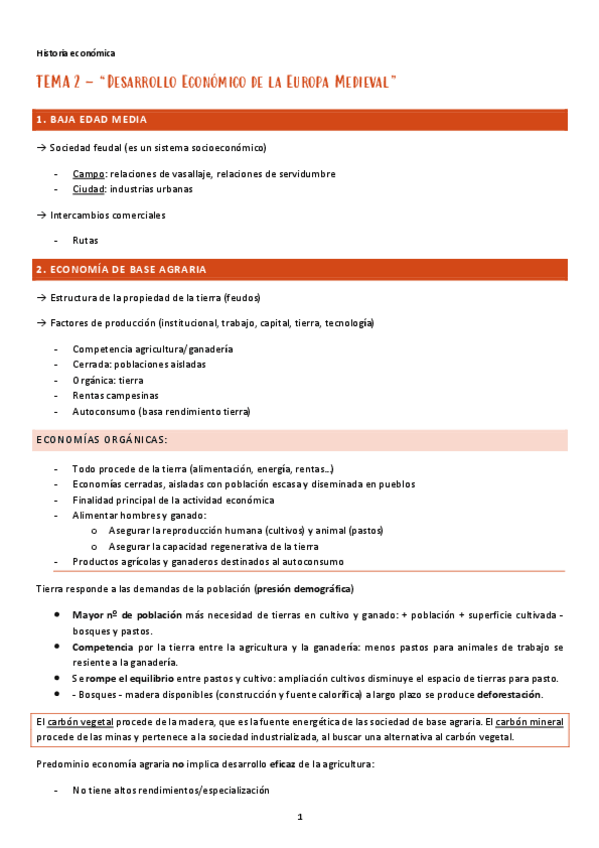 Historia económica

TEMA 2 – "DESARROLLO ECONÓMICO DE LA EUROPA MEDIEVAL"

1. BAJA EDAD MEDIA

→ Sociedad feudal (es un sistema socioeconómico)

- Campo: relaciones de vasallaje, relaciones de servidumbre
- Ciudad: industrias urbanas

→ Intercambios comerciales

- Rutas

2. ECONOMÍA DE BASE AGRARIA

→ Estructura de la propiedad de la tierra (feudos)

→ Factores de producción (institucional, trabajo, capital, tierra, tecnología)

- Competencia agricultura/ganadería
- Cerrada: poblaciones aisladas
- Orgánica: tierra
- Rentas campesinas
- Autoconsumo (basa rendimiento tierra)

ECONOMÍAS ORGÁNICAS:

- Todo procede de la tierra (alimentación, energía, rentas…)
- Economías cerradas, aisladas con población escasa y diseminada en pueblos
- Finalidad principal de la actividad económica
- Alimentar hombres y ganado:
  o Asegurar la reproducción humana (cultivos) y animal (pastos)
  o Asegurar la capacidad regenerativa de la tierra
- Productos agrícolas y ganaderos destinados al autoconsumo

Tierra responde a las demandas de la población (presión demográfica)

• Mayor nº de población más necesidad de tierras en cultivo y ganado: + población + superficie cultivada - bosques y pastos.
• Competencia por la tierra entre la agricultura y la ganadería: menos pastos para animales de trabajo se resiente a la ganadería.
• Se rompe el equilibrio entre pastos y cultivo: ampliación cultivos disminuye el espacio de tierras para pasto.
• - Bosques - madera disponibles (construcción y fuente calorífica) a largo plazo se produce deforestación.

El carbón vegetal procede de la madera, que es la fuente energética de las sociedad de base agraria. El carbón mineral procede de las minas y pertenece a la sociedad industrializada, al buscar una alternativa al carbón vegetal.

Predominio economía agraria no implica desarrollo eficaz de la agricultura:

- No tiene altos rendimientos/especialización

1